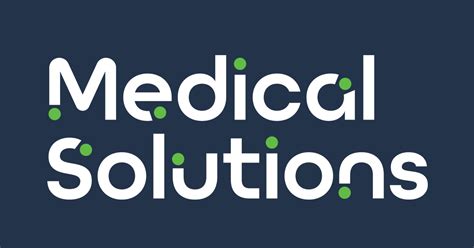 Medical Solutions